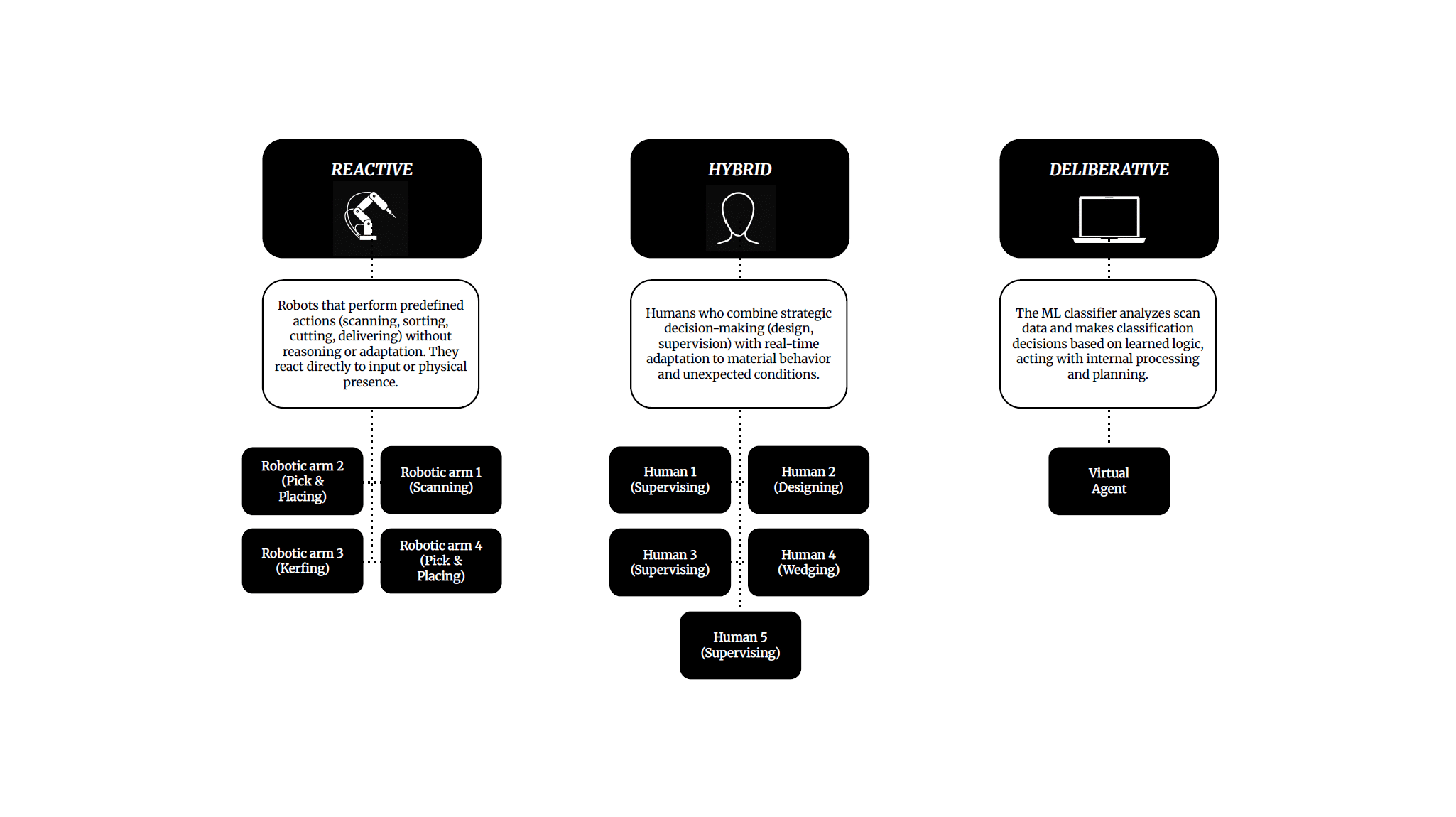 REACTIVE

Robots that perform predefined actions (scanning, sorting, cutting, delivering) without reasoning or adaptation. They react directly to input or physical presence.

Robotic arm 2 (Pick & Placing)

Robotic arm 1 (Scanning)

Robotic arm 3 (Kerfing)

Robotic arm 4 (Pick & Placing)

HYBRID

Humans who combine strategic decision-making (design, supervision) with real-time adaptation to material behavior and unexpected conditions.

Human 1 (Supervising)

Human 2 (Designing)

Human 3 (Supervising)

Human 4 (Wedging)

Human 5 (Supervising)

DELIBERATIVE

The ML classifier analyzes scan data and makes classification decisions based on learned logic, acting with internal processing and planning.

Virtual Agent